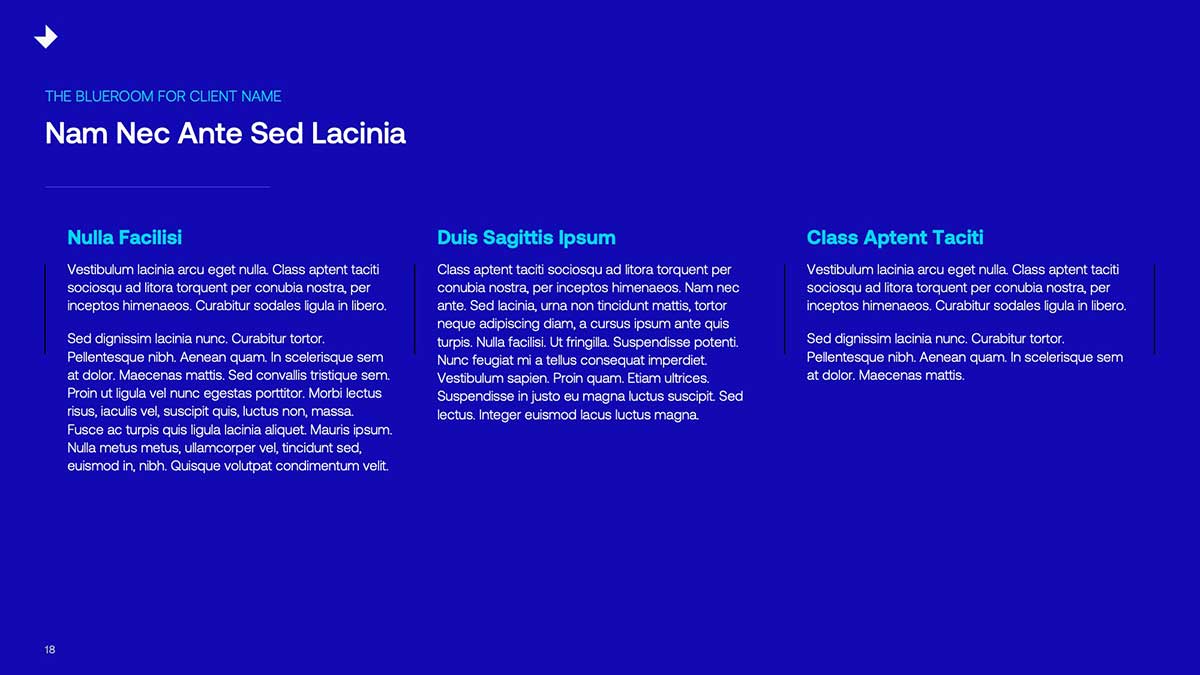 THE BLUEROOM FOR CLIENT NAME

Nam Nec Ante Sed Lacinia

Nulla Facilisi

Vestibulum lacinia arcu eget nulla. Class aptent taciti sociosqu ad litora torquent per conubia nostra, per inceptos himenaeos. Curabitur sodales ligula in libero.

Sed dignissim lacinia nunc. Curabitur tortor. Pellentesque nibh. Aenean quam. In scelerisque sem at dolor. Maecenas mattis. Sed convallis tristique sem. Proin ut ligula vel nunc egestas porttitor. Morbi lectus risus, iaculis vel, suscipit quis, luctus non, massa. Fusce ac turpis quis ligula lacinia aliquet. Mauris ipsum. Nulla metus metus, ullamcorper vel, tincidunt sed, euismod in, nibh. Quisque volutpat condimentum velit.

Duis Sagittis Ipsum

Class aptent taciti sociosqu ad litora torquent per conubia nostra, per inceptos himenaeos. Nam nec ante. Sed lacinia, urna non tincidunt mattis, tortor neque adipiscing diam, a cursus ipsum ante quis turpis. Nulla facilisi. Ut fringilla. Suspendisse potenti. Nunc feugiat mi a tellus consequat imperdiet. Vestibulum sapien. Proin quam. Etiam ultrices. Suspendisse in justo eu magna luctus suscipit. Sed lectus. Integer euismod lacus luctus magna.

Class Aptent Taciti

Vestibulum lacinia arcu eget nulla. Class aptent taciti sociosqu ad litora torquent per conubia nostra, per inceptos himenaeos. Curabitur sodales ligula in libero.

Sed dignissim lacinia nunc. Curabitur tortor. Pellentesque nibh. Aenean quam. In scelerisque sem at dolor. Maecenas mattis.

18